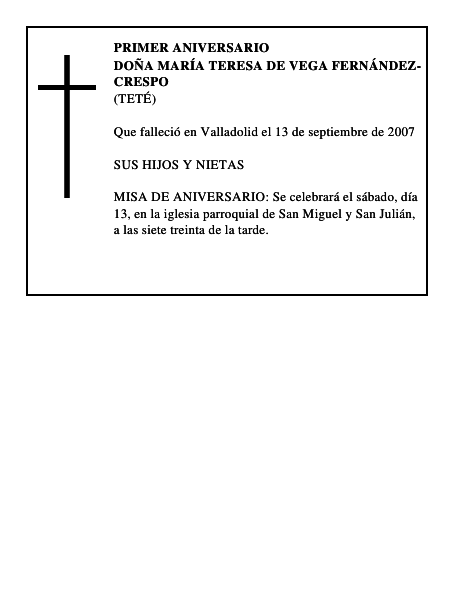 PRIMER ANIVERSARIO
DOÑA MARÍA TERESA DE VEGA FERNÁNDEZ-CRESPO
(TETÉ)

Que falleció en Valladolid el 13 de septiembre de 2007

SUS HIJOS Y NIETAS

MISA DE ANIVERSARIO: Se celebrará el sábado, día 13, en la iglesia parroquial de San Miguel y San Julián, a las siete treinta de la tarde.